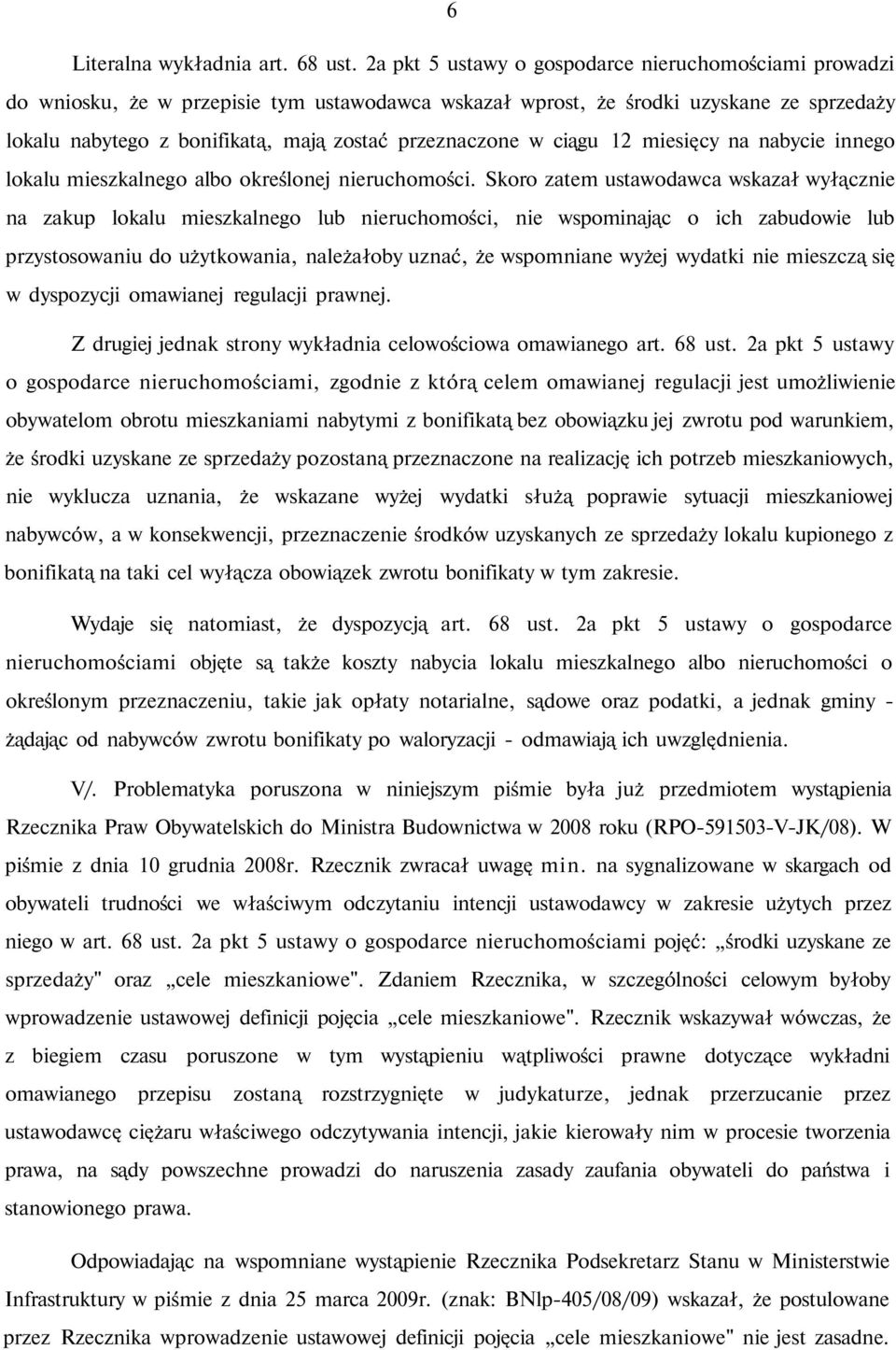 6

Literalna wykładnia art. 68 ust. 2a pkt 5 ustawy o gospodarce nieruchomościami prowadzi do wniosku, że w przepisie tym ustawodawca wskazał wprost, że środki uzyskane ze sprzedaży lokalu nabytego z bonifikatą, mają zostać przeznaczone w ciągu 12 miesięcy na nabycie innego lokalu mieszkalnego albo określonej nieruchomości. Skoro zatem ustawodawca wskazał wyłącznie na zakup lokalu mieszkalnego lub nieruchomości, nie wspominając o ich zabudowie lub przystosowaniu do użytkowania, należałoby uznać, że wspomniane wyżej wydatki nie mieszczą się w dyspozycji omawianej regulacji prawnej.

Z drugiej jednak strony wykładnia celowościowa omawianego art. 68 ust. 2a pkt 5 ustawy o gospodarce nieruchomościami, zgodnie z którą celem omawianej regulacji jest umożliwienie obywatelom obrotu mieszkaniami nabytymi z bonifikatą bez obowiązku jej zwrotu pod warunkiem, że środki uzyskane ze sprzedaży pozostaną przeznaczone na realizację ich potrzeb mieszkaniowych, nie wyklucza uznania, że wskazane wyżej wydatki służą poprawie sytuacji mieszkaniowej nabywców, a w konsekwencji, przeznaczenie środków uzyskanych ze sprzedaży lokalu kupionego z bonifikatą na taki cel wyłącza obowiązek zwrotu bonifikaty w tym zakresie.

Wydaje się natomiast, że dyspozycją art. 68 ust. 2a pkt 5 ustawy o gospodarce nieruchomościami objęte są także koszty nabycia lokalu mieszkalnego albo nieruchomości o określonym przeznaczeniu, takie jak opłaty notarialne, sądowe oraz podatki, a jednak gminy - żądając od nabywców zwrotu bonifikaty po waloryzacji - odmawiają ich uwzględnienia.

V/. Problematyka poruszona w niniejszym piśmie była już przedmiotem wystąpienia Rzecznika Praw Obywatelskich do Ministra Budownictwa w 2008 roku (RPO-591503-V-JK/08). W piśmie z dnia 10 grudnia 2008r. Rzecznik zwracał uwagę min. na sygnalizowane w skargach od obywateli trudności we właściwym odczytaniu intencji ustawodawcy w zakresie użytych przez niego w art. 68 ust. 2a pkt 5 ustawy o gospodarce nieruchomościami pojęć: „środki uzyskane ze sprzedaży" oraz „cele mieszkaniowe". Zdaniem Rzecznika, w szczególności celowym byłoby wprowadzenie ustawowej definicji pojęcia „cele mieszkaniowe". Rzecznik wskazywał wówczas, że z biegiem czasu poruszone w tym wystąpieniu wątpliwości prawne dotyczące wykładni omawianego przepisu zostaną rozstrzygnięte w judykaturze, jednak przerzucanie przez ustawodawcę ciężaru właściwego odczytywania intencji, jakie kierowały nim w procesie tworzenia prawa, na sądy powszechne prowadzi do naruszenia zasady zaufania obywateli do państwa i stanowionego prawa.

Odpowiadając na wspomniane wystąpienie Rzecznika Podsekretarz Stanu w Ministerstwie Infrastruktury w piśmie z dnia 25 marca 2009r. (znak: BNlp-405/08/09) wskazał, że postulowane przez Rzecznika wprowadzenie ustawowej definicji pojęcia „cele mieszkaniowe" nie jest zasadne.